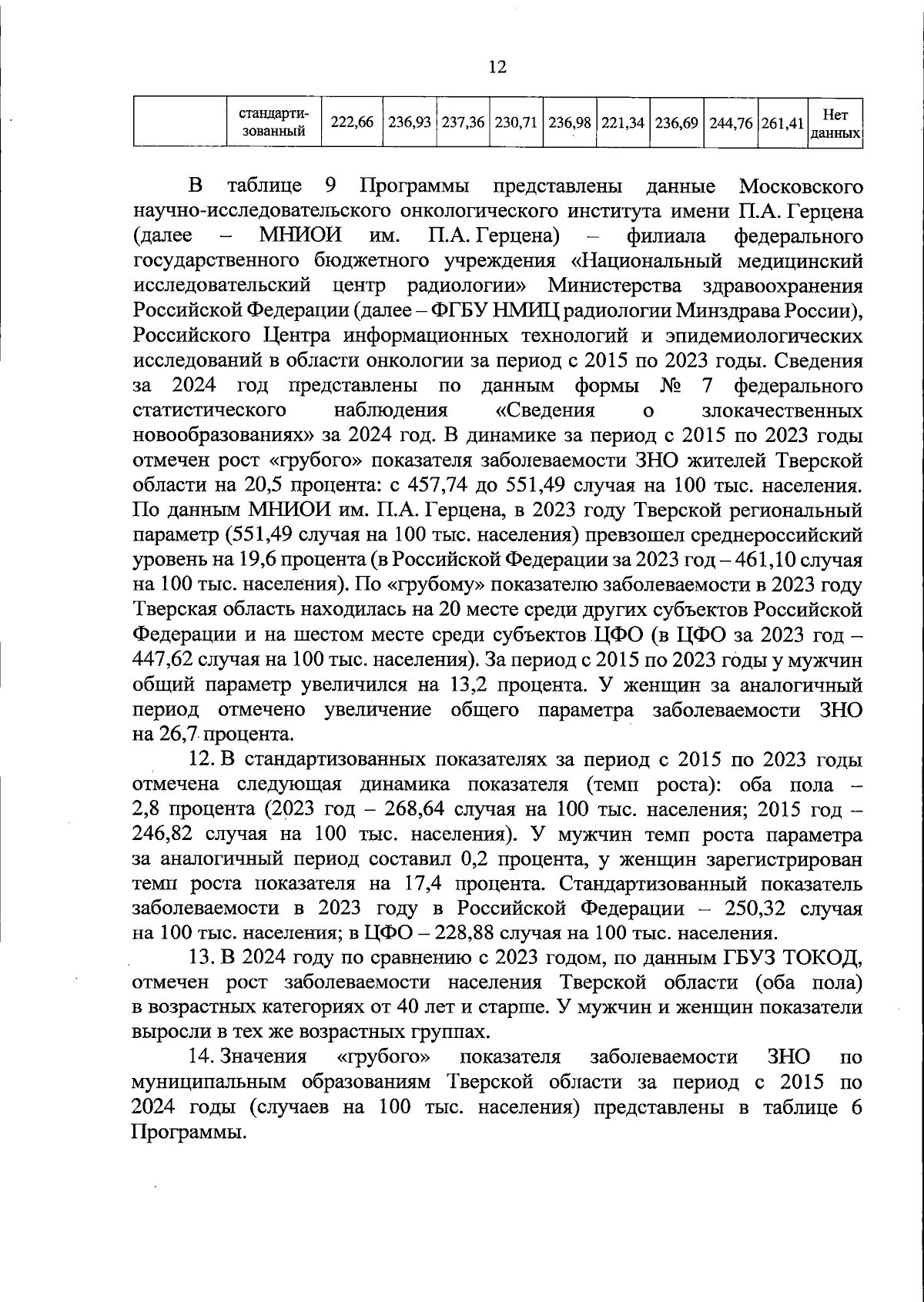 12

|  | стандартизованный | 222,66 | 236,93 | 237,36 | 230,71 | 236,98 | 221,34 | 236,69 | 244,76 | 261,41 | Нет данных |
|---|---|---|---|---|---|---|---|---|---|---|---|

В таблице 9 Программы представлены данные Московского научно-исследовательского онкологического института имени П.А. Герцена (далее – МНИОИ им. П.А. Герцена) – филиала федерального государственного бюджетного учреждения «Национальный медицинский исследовательский центр радиологии» Министерства здравоохранения Российской Федерации (далее – ФГБУ НМИЦ радиологии Минздрава России), Российского Центра информационных технологий и эпидемиологических исследований в области онкологии за период с 2015 по 2023 годы. Сведения за 2024 год представлены по данным формы № 7 федерального статистического наблюдения «Сведения о злокачественных новообразованиях» за 2024 год. В динамике за период с 2015 по 2023 годы отмечен рост «грубого» показателя заболеваемости ЗНО жителей Тверской области на 20,5 процента: с 457,74 до 551,49 случая на 100 тыс. населения. По данным МНИОИ им. П.А. Герцена, в 2023 году Тверской региональный параметр (551,49 случая на 100 тыс. населения) превзошел среднероссийский уровень на 19,6 процента (в Российской Федерации за 2023 год – 461,10 случая на 100 тыс. населения). По «грубому» показателю заболеваемости в 2023 году Тверская область находилась на 20 месте среди других субъектов Российской Федерации и на шестом месте среди субъектов ЦФО (в ЦФО за 2023 год – 447,62 случая на 100 тыс. населения). За период с 2015 по 2023 годы у мужчин общий параметр увеличился на 13,2 процента. У женщин за аналогичный период отмечено увеличение общего параметра заболеваемости ЗНО на 26,7 процента.

12. В стандартизованных показателях за период с 2015 по 2023 годы отмечена следующая динамика показателя (темп роста): оба пола – 2,8 процента (2023 год – 268,64 случая на 100 тыс. населения; 2015 год – 246,82 случая на 100 тыс. населения). У мужчин темп роста параметра за аналогичный период составил 0,2 процента, у женщин зарегистрирован темп роста показателя на 17,4 процента. Стандартизованный показатель заболеваемости в 2023 году в Российской Федерации – 250,32 случая на 100 тыс. населения; в ЦФО – 228,88 случая на 100 тыс. населения.

13. В 2024 году по сравнению с 2023 годом, по данным ГБУЗ ТОКОД, отмечен рост заболеваемости населения Тверской области (оба пола) в возрастных категориях от 40 лет и старше. У мужчин и женщин показатели выросли в тех же возрастных группах.

14. Значения «грубого» показателя заболеваемости ЗНО по муниципальным образованиям Тверской области за период с 2015 по 2024 годы (случаев на 100 тыс. населения) представлены в таблице 6 Программы.